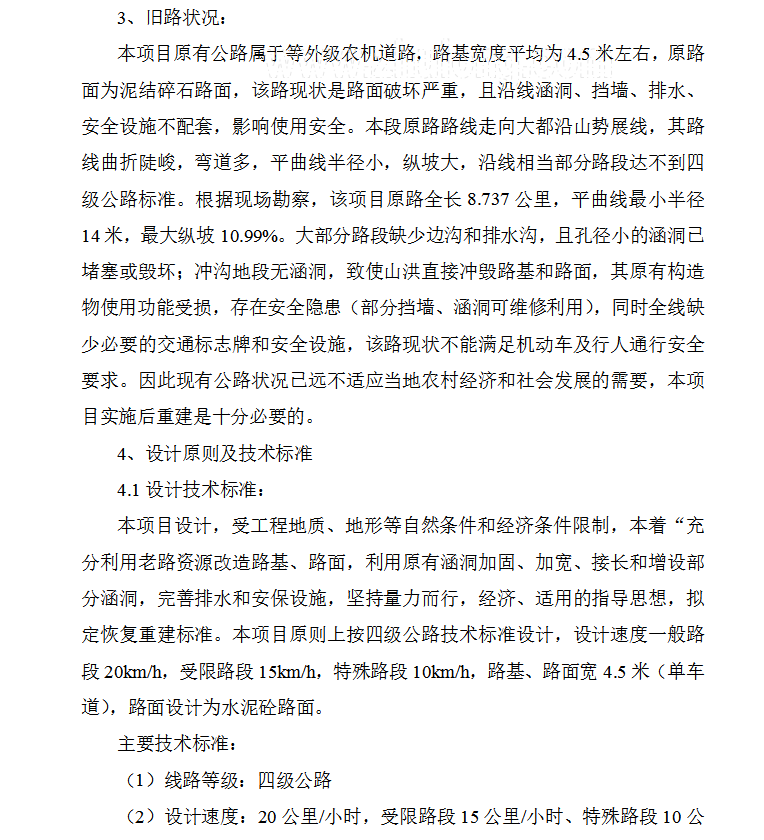 3、旧路状况：

本项目原有公路属于等外级农机道路，路基宽度平均为 4.5 米左右，原路面为泥结碎石路面，该路现状是路面破坏严重，且沿线涵洞、挡墙、排水、安全设施不配套，影响使用安全。本段原路路线走向大都沿山势展线，其路线曲折陡峻，弯道多，平曲线半径小，纵坡大，沿线相当部分路段达不到四级公路标准。根据现场勘察，该项目原路全长 8.737 公里，平曲线最小半径 14 米，最大纵坡 10.99%。大部分路段缺少边沟和排水沟，且孔径小的涵洞已堵塞或毁坏；冲沟地段无涵洞，致使山洪直接冲毁路基和路面，其原有构造物使用功能受损，存在安全隐患（部分挡墙、涵洞可维修利用），同时全线缺少必要的交通标志牌和安全设施，该路现状不能满足机动车及行人通行安全要求。因此现有公路状况已远不适应当地农村经济和社会发展的需要，本项目实施后重建是十分必要的。

4、设计原则及技术标准

4.1 设计技术标准：

本项目设计，受工程地质、地形等自然条件和经济条件限制，本着“充分利用老路资源改造路基、路面，利用原有涵洞加固、加宽、接长和增设部分涵洞，完善排水和安保设施，坚持量力而行，经济、适用的指导思想，拟定恢复重建标准。本项目原则上按四级公路技术标准设计，设计速度一般路段 20km/h，受限路段 15km/h，特殊路段 10km/h，路基、路面宽 4.5 米（单车道），路面设计为水泥砼路面。

主要技术标准：

（1）线路等级：四级公路

（2）设计速度：20 公里/小时，受限路段 15 公里/小时、特殊路段 10 公